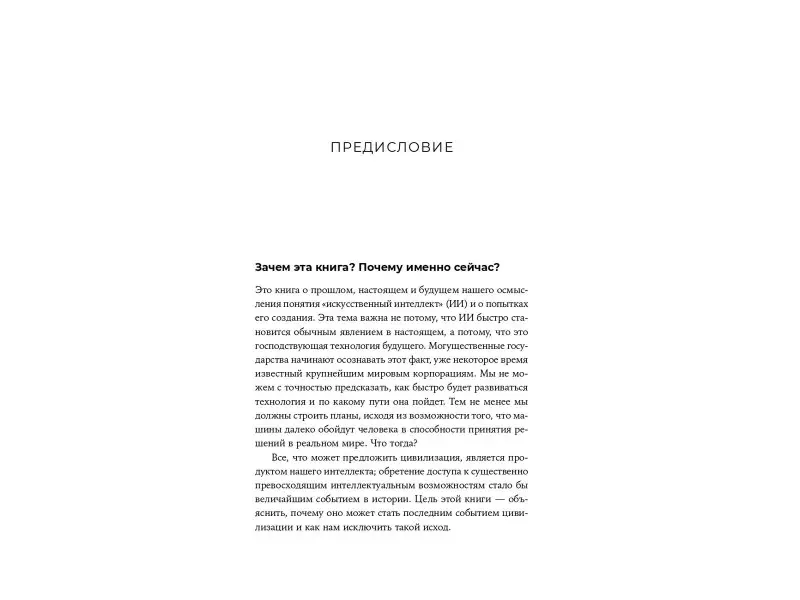 ПРЕДИСЛОВИЕ

Зачем эта книга? Почему именно сейчас?

Это книга о прошлом, настоящем и будущем нашего осмысления понятия «искусственный интеллект» (ИИ) и о попытках его создания. Эта тема важна не потому, что ИИ быстро становится обычным явлением в настоящем, а потому, что это господствующая технология будущего. Могущественные государства начинают осознавать этот факт, уже некоторое время известный крупнейшим мировым корпорациям. Мы не можем с точностью предсказать, как быстро будет развиваться технология и по какому пути она пойдет. Тем не менее мы должны строить планы, исходя из возможности того, что машины далеко обойдут человека в способности принятия решений в реальном мире. Что тогда?

Все, что может предложить цивилизация, является продуктом нашего интеллекта; обретение доступа к существенно превосходящим интеллектуальным возможностям стало бы величайшим событием в истории. Цель этой книги — объяснить, почему оно может стать последним событием цивилизации и как нам исключить такой исход.